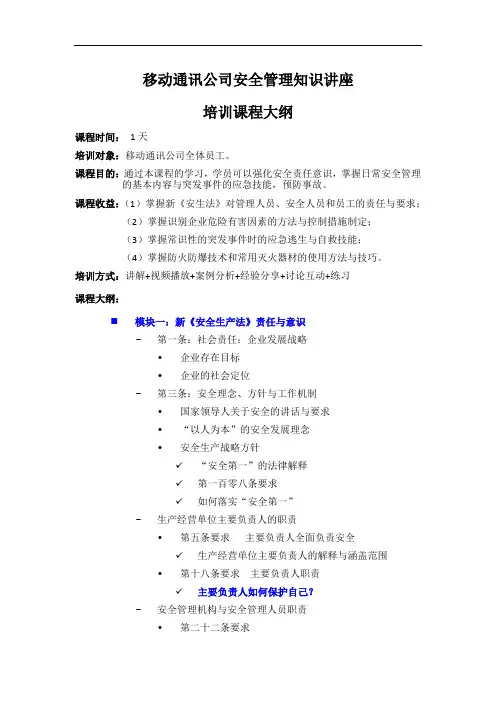 移动通讯公司安全管理知识讲座

培训课程大纲

课程时间： 1天

培训对象：移动通讯公司全体员工。

课程目的：通过本课程的学习，学员可以强化安全责任意识，掌握日常安全管理的基本内容与突发事件的应急技能，预防事故。

课程收益：（1）掌握新《安生法》对管理人员、安全人员和员工的责任与要求；

（2）掌握识别企业危险有害因素的方法与控制措施制定；

（3）掌握常识性的突发事件时的应急逃生与自救技能；

（4）掌握防火防爆技术和常用灭火器材的使用方法与技巧。

培训方式：讲解+视频播放+案例分析+经验分享+讨论互动+练习

课程大纲：

■ 模块一：新《安全生产法》责任与意识

– 第一条：社会责任：企业发展战略

• 企业存在目标

• 企业的社会定位

– 第三条：安全理念、方针与工作机制

• 国家领导人关于安全的讲话与要求

• “以人为本”的安全发展理念

• 安全生产战略方针

✓ “安全第一”的法律解释

✓ 第一百零八条要求

✓ 如何落实“安全第一”

– 生产经营单位主要负责人的职责

• 第五条要求 主要负责人全面负责安全

✓ 生产经营单位主要负责人的解释与涵盖范围

• 第十八条要求 主要负责人职责

✓ 主要负责人如何保护自己？

– 安全管理机构与安全管理人员职责

• 第二十二条要求